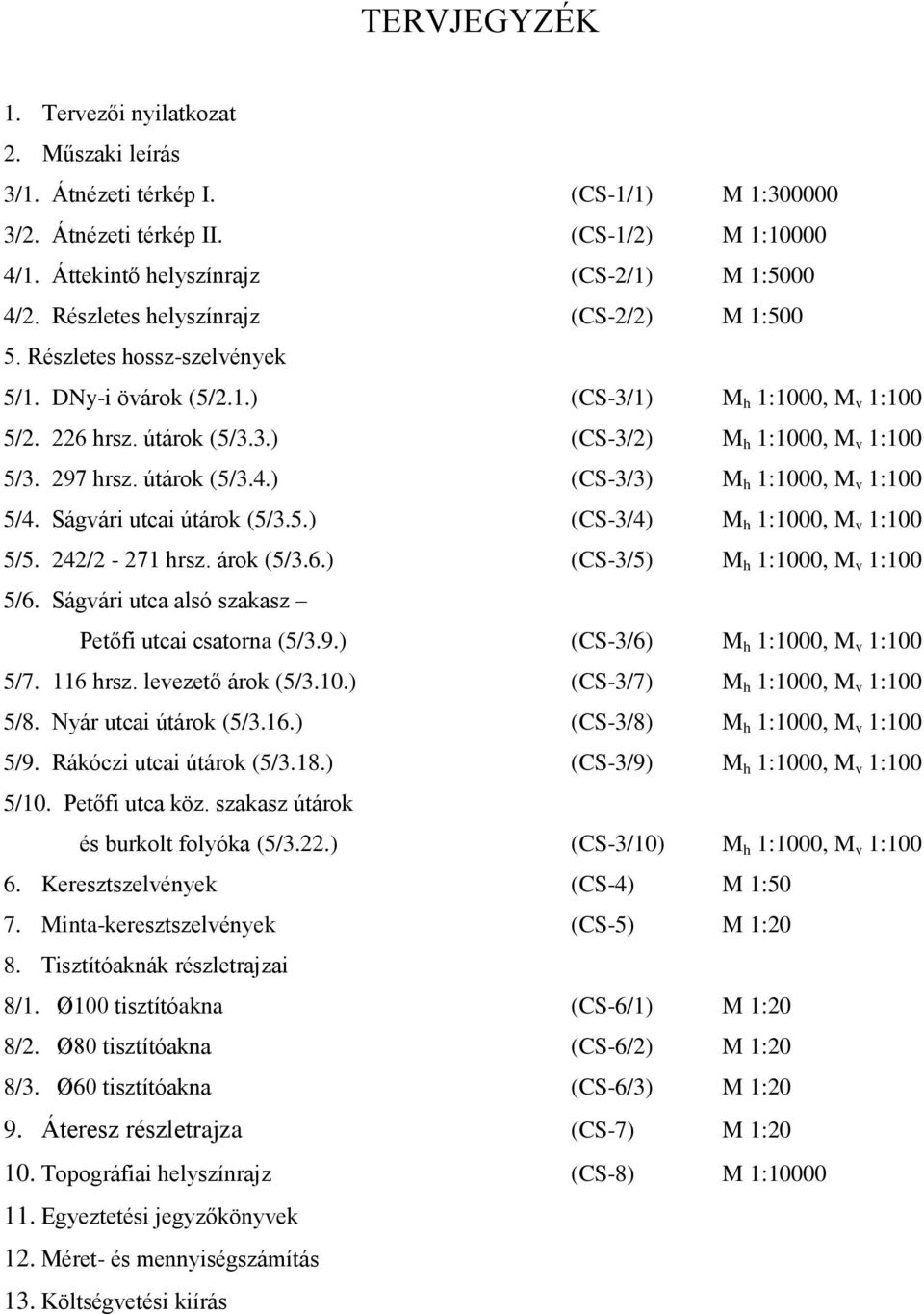 TERVJEGYZÉK

1. Tervezői nyilatkozat
2. Műszaki leírás
3/1. Átnézeti térkép I. (CS-1/1) M 1:300000
3/2. Átnézeti térkép II. (CS-1/2) M 1:10000
4/1. Áttekintő helyszínrajz (CS-2/1) M 1:5000
4/2. Részletes helyszínrajz (CS-2/2) M 1:500
5. Részletes hossz-szelvények
5/1. DNy-i övárok (5/2.1.) (CS-3/1) $M_h$ 1:1000, $M_v$ 1:100
5/2. 226 hrsz. útárok (5/3.3.) (CS-3/2) $M_h$ 1:1000, $M_v$ 1:100
5/3. 297 hrsz. útárok (5/3.4.) (CS-3/3) $M_h$ 1:1000, $M_v$ 1:100
5/4. Ságvári utcai útárok (5/3.5.) (CS-3/4) $M_h$ 1:1000, $M_v$ 1:100
5/5. 242/2 - 271 hrsz. árok (5/3.6.) (CS-3/5) $M_h$ 1:1000, $M_v$ 1:100
5/6. Ságvári utca alsó szakasz – Petőfi utcai csatorna (5/3.9.) (CS-3/6) $M_h$ 1:1000, $M_v$ 1:100
5/7. 116 hrsz. levezető árok (5/3.10.) (CS-3/7) $M_h$ 1:1000, $M_v$ 1:100
5/8. Nyár utcai útárok (5/3.16.) (CS-3/8) $M_h$ 1:1000, $M_v$ 1:100
5/9. Rákóczi utcai útárok (5/3.18.) (CS-3/9) $M_h$ 1:1000, $M_v$ 1:100
5/10. Petőfi utca köz. szakasz útárok és burkolt folyóka (5/3.22.) (CS-3/10) $M_h$ 1:1000, $M_v$ 1:100
6. Keresztszelvények (CS-4) M 1:50
7. Minta-keresztszelvények (CS-5) M 1:20
8. Tisztítóaknák részletrajzai
8/1. Ø100 tisztítóakna (CS-6/1) M 1:20
8/2. Ø80 tisztítóakna (CS-6/2) M 1:20
8/3. Ø60 tisztítóakna (CS-6/3) M 1:20
9. Áteresz részletrajza (CS-7) M 1:20
10. Topográfiai helyszínrajz (CS-8) M 1:10000
11. Egyeztetési jegyzőkönyvek
12. Méret- és mennyiségszámítás
13. Költségvetési kiírás